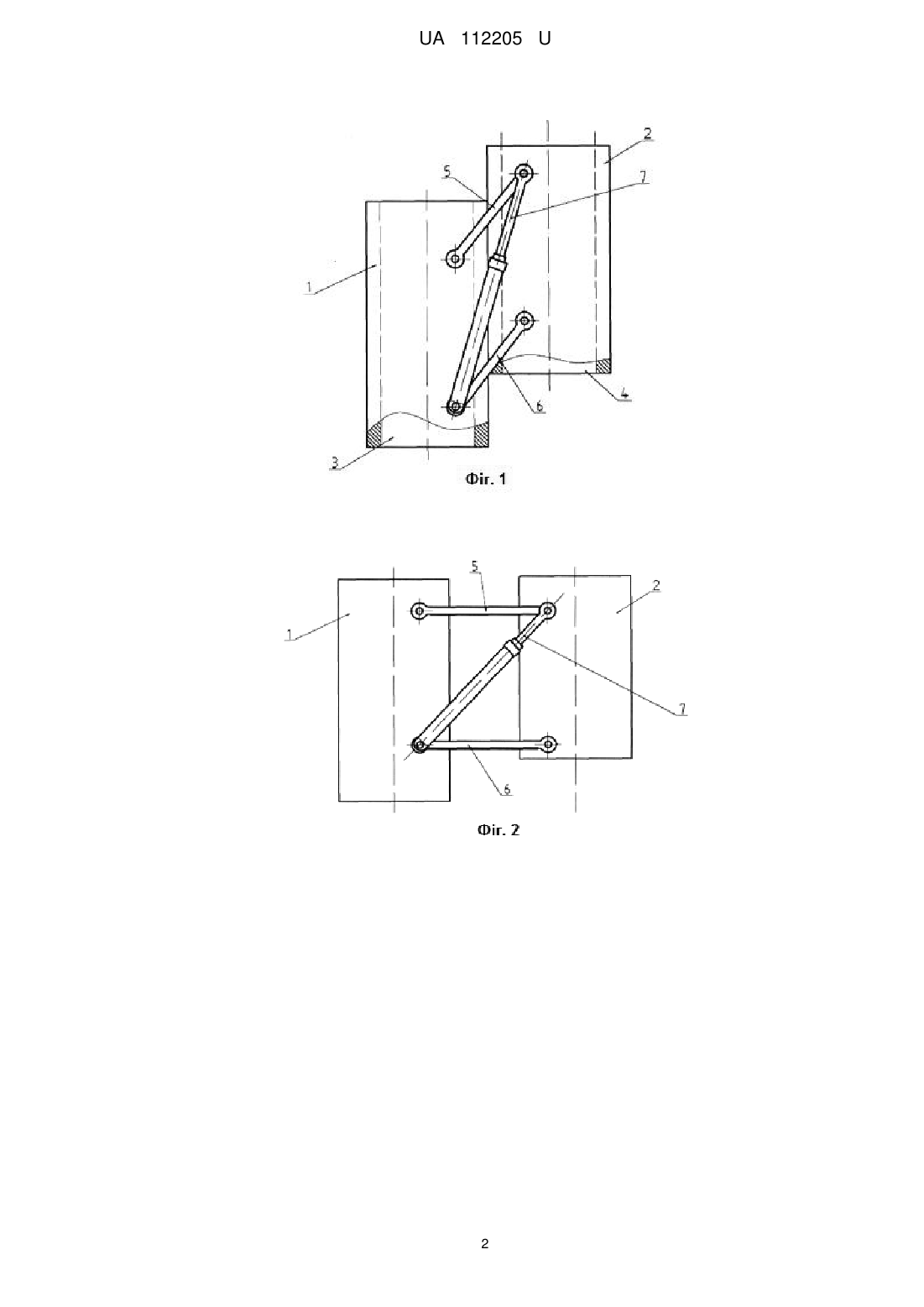 UA 112205 U

2
5
7
1
6
4
3
Фіг. 1

5
2
1
7
6
Фіг. 2

2